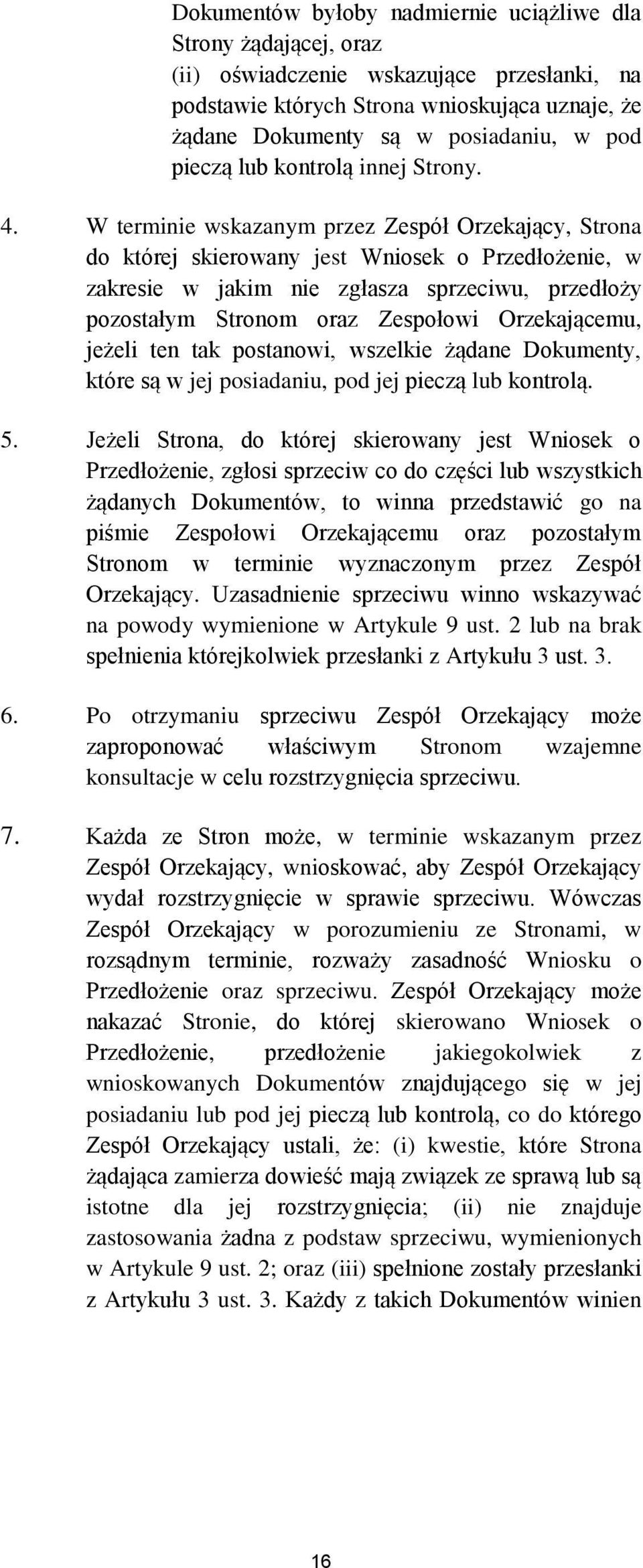 Dokumentów byłoby nadmiernie uciążliwe dla Strony żądającej, oraz
(ii) oświadczenie wskazujące przesłanki, na podstawie których Strona wnioskująca uznaje, że żądane Dokumenty są w posiadaniu, w pod pieczą lub kontrolą innej Strony.

4. W terminie wskazanym przez Zespół Orzekający, Strona do której skierowany jest Wniosek o Przedłożenie, w zakresie w jakim nie zgłasza sprzeciwu, przedłoży pozostałym Stronom oraz Zespołowi Orzekającemu, jeżeli ten tak postanowi, wszelkie żądane Dokumenty, które są w jej posiadaniu, pod jej pieczą lub kontrolą.

5. Jeżeli Strona, do której skierowany jest Wniosek o Przedłożenie, zgłosi sprzeciw co do części lub wszystkich żądanych Dokumentów, to winna przedstawić go na piśmie Zespołowi Orzekającemu oraz pozostałym Stronom w terminie wyznaczonym przez Zespół Orzekający. Uzasadnienie sprzeciwu winno wskazywać na powody wymienione w Artykule 9 ust. 2 lub na brak spełnienia którejkolwiek przesłanki z Artykułu 3 ust. 3.

6. Po otrzymaniu sprzeciwu Zespół Orzekający może zaproponować właściwym Stronom wzajemne konsultacje w celu rozstrzygnięcia sprzeciwu.

7. Każda ze Stron może, w terminie wskazanym przez Zespół Orzekający, wnioskować, aby Zespół Orzekający wydał rozstrzygnięcie w sprawie sprzeciwu. Wówczas Zespół Orzekający w porozumieniu ze Stronami, w rozsądnym terminie, rozważy zasadność Wniosku o Przedłożenie oraz sprzeciwu. Zespół Orzekający może nakazać Stronie, do której skierowano Wniosek o Przedłożenie, przedłożenie jakiegokolwiek z wnioskowanych Dokumentów znajdującego się w jej posiadaniu lub pod jej pieczą lub kontrolą, co do którego Zespół Orzekający ustali, że: (i) kwestie, które Strona żądająca zamierza dowieść mają związek ze sprawą lub są istotne dla jej rozstrzygnięcia; (ii) nie znajduje zastosowania żadna z podstaw sprzeciwu, wymienionych w Artykule 9 ust. 2; oraz (iii) spełnione zostały przesłanki z Artykułu 3 ust. 3. Każdy z takich Dokumentów winien

16